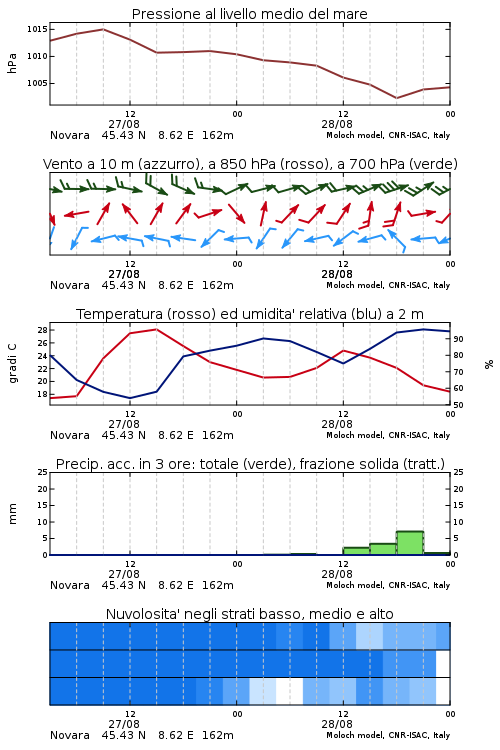 Pressione al livello medio del mare

hPa

1015
1010
1005

12
27/08
00
12
28/08
00

Novara 45.43 N 8.62 E 162m
Moloch model, CNR-ISAC, Italy

Vento a 10 m (azzurro), a 850 hPa (rosso), a 700 hPa (verde)

12
27/08
00
12
28/08
00

Novara 45.43 N 8.62 E 162m
Moloch model, CNR-ISAC, Italy

Temperatura (rosso) ed umidita' relativa (blu) a 2 m

gradi C

28
26
24
22
20
18

%

90
80
70
60
50

12
27/08
00
12
28/08
00

Novara 45.43 N 8.62 E 162m
Moloch model, CNR-ISAC, Italy

Precip. acc. in 3 ore: totale (verde), frazione solida (tratt.)

mm

25
20
15
10
5
0

25
20
15
10
5
0

12
27/08
00
12
28/08
00

Novara 45.43 N 8.62 E 162m
Moloch model, CNR-ISAC, Italy

Nuvolosita' negli strati basso, medio e alto

12
27/08
00
12
28/08
00

Novara 45.43 N 8.62 E 162m
Moloch model, CNR-ISAC, Italy